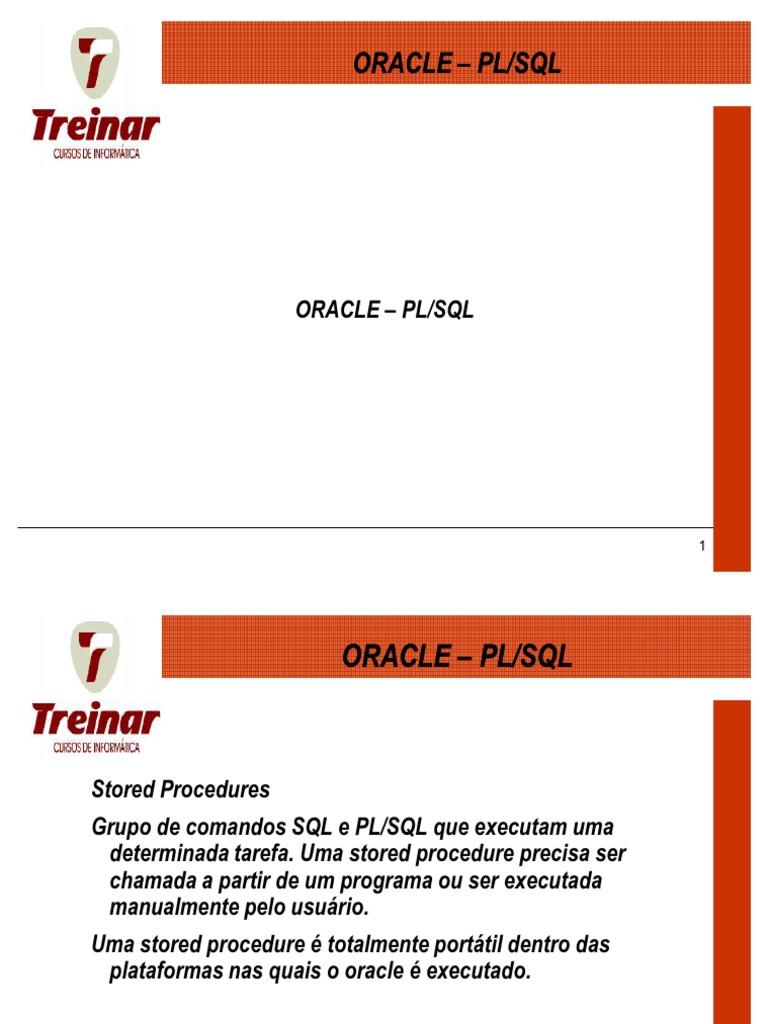 Treinar
CURSOS DE INFORMÁTICA

ORACLE – PL/SQL

ORACLE – PL/SQL

1

Treinar
CURSOS DE INFORMÁTICA

ORACLE – PL/SQL

Stored Procedures

Grupo de comandos SQL e PL/SQL que executam uma determinada tarefa. Uma stored procedure precisa ser chamada a partir de um programa ou ser executada manualmente pelo usuário.

Uma stored procedure é totalmente portátil dentro das plataformas nas quais o oracle é executado.